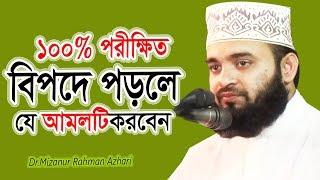 ১০০% পরীক্ষিত
বিপদে পড়লে
যে আমলটিকরবেন

Dr.Mizanur Rahman Azhari